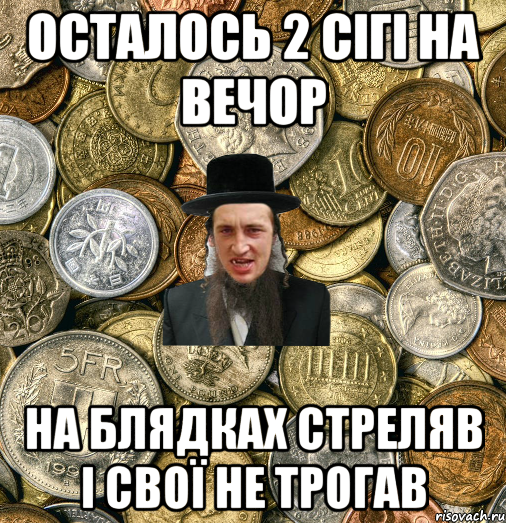 ОСТАЛОСЬ 2 СІГІ НА ВЕЧОР

НА БЛЯДКАХ СТРЕЛЯВ І СВОЇ НЕ ТРОГАВ

risovach.ru